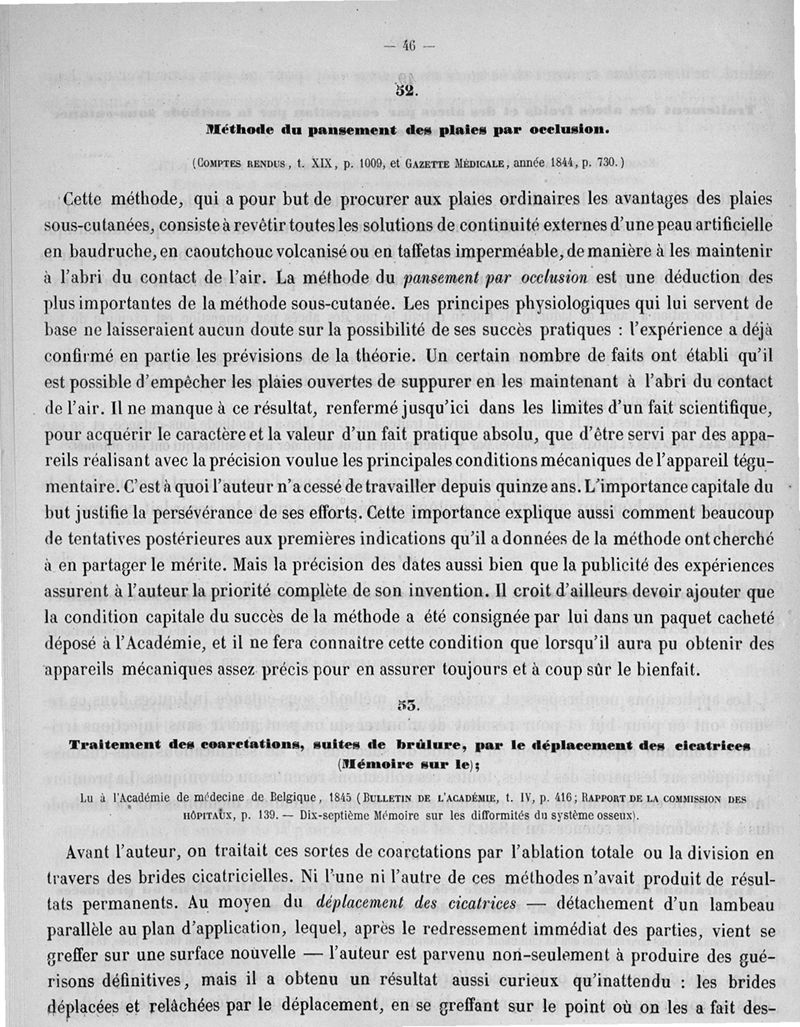 — 46 —

52.

Méthode du pansement des plaies par occlusion.

(Comptes rendus, t. XIX, p. 1009, et Gazette Médicale, année 1844, p. 730.)

Cette méthode, qui a pour but de procurer aux plaies ordinaires les avantages des plaies sous-cutanées, consiste à revêtir toutes les solutions de continuité externes d'une peau artificielle en baudruche, en caoutchouc volcanisé ou en taffetas imperméable, de manière à les maintenir à l'abri du contact de l'air. La méthode du pansement par occlusion est une déduction des plus importantes de la méthode sous-cutanée. Les principes physiologiques qui lui servent de base ne laisseraient aucun doute sur la possibilité de ses succès pratiques : l'expérience a déjà confirmé en partie les prévisions de la théorie. Un certain nombre de faits ont établi qu'il est possible d'empêcher les plaies ouvertes de suppurer en les maintenant à l'abri du contact de l'air. Il ne manque à ce résultat, renfermé jusqu'ici dans les limites d'un fait scientifique, pour acquérir le caractère et la valeur d'un fait pratique absolu, que d'être servi par des appareils réalisant avec la précision voulue les principales conditions mécaniques de l'appareil tégumentaire. C'est à quoi l'auteur n'a cessé de travailler depuis quinze ans. L'importance capitale du but justifie la persévérance de ses efforts. Cette importance explique aussi comment beaucoup de tentatives postérieures aux premières indications qu'il a données de la méthode ont cherché à en partager le mérite. Mais la précision des dates aussi bien que la publicité des expériences assurent à l'auteur la priorité complète de son invention. Il croit d'ailleurs devoir ajouter que la condition capitale du succès de la méthode a été consignée par lui dans un paquet cacheté déposé à l'Académie, et il ne fera connaître cette condition que lorsqu'il aura pu obtenir des appareils mécaniques assez précis pour en assurer toujours et à coup sûr le bienfait.

53.

Traitement des coarctations, suites de brûlure, par le déplacement des cicatrices (Mémoire sur le);

Lu à l'Académie de médecine de Belgique, 1845 (Bulletin de l'académie, t. IV, p. 416; Rapport de la commission des hôpitaux, p. 139. — Dix-septième Mémoire sur les difformités du système osseux).

Avant l'auteur, on traitait ces sortes de coarctations par l'ablation totale ou la division en travers des brides cicatricielles. Ni l'une ni l'autre de ces méthodes n'avait produit de résultats permanents. Au moyen du déplacement des cicatrices — détachement d'un lambeau parallèle au plan d'application, lequel, après le redressement immédiat des parties, vient se greffer sur une surface nouvelle — l'auteur est parvenu non-seulement à produire des guérisons définitives, mais il a obtenu un résultat aussi curieux qu'inattendu : les brides déplacées et relâchées par le déplacement, en se greffant sur le point où on les a fait des-